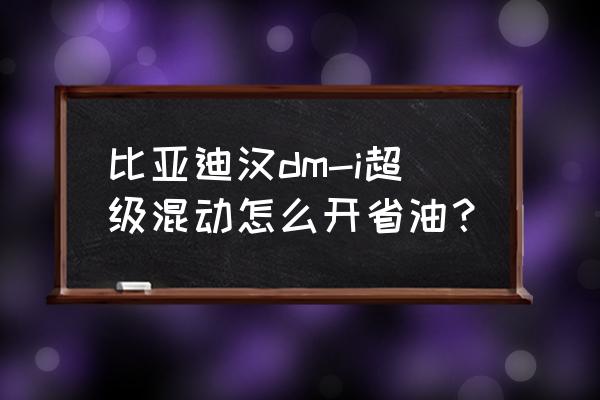 比亚迪汉dm-i超级混动怎么开省油？